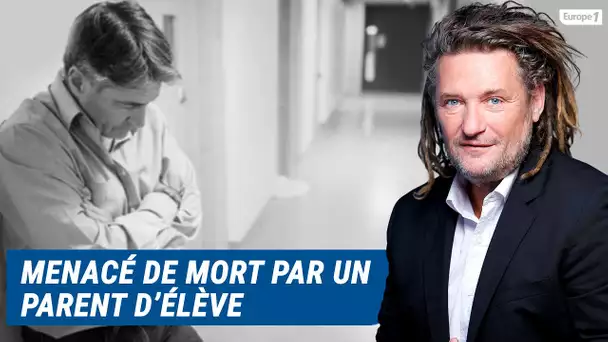 Europe 1

MENACÉ DE MORT PAR UN PARENT D'ÉLÈVE